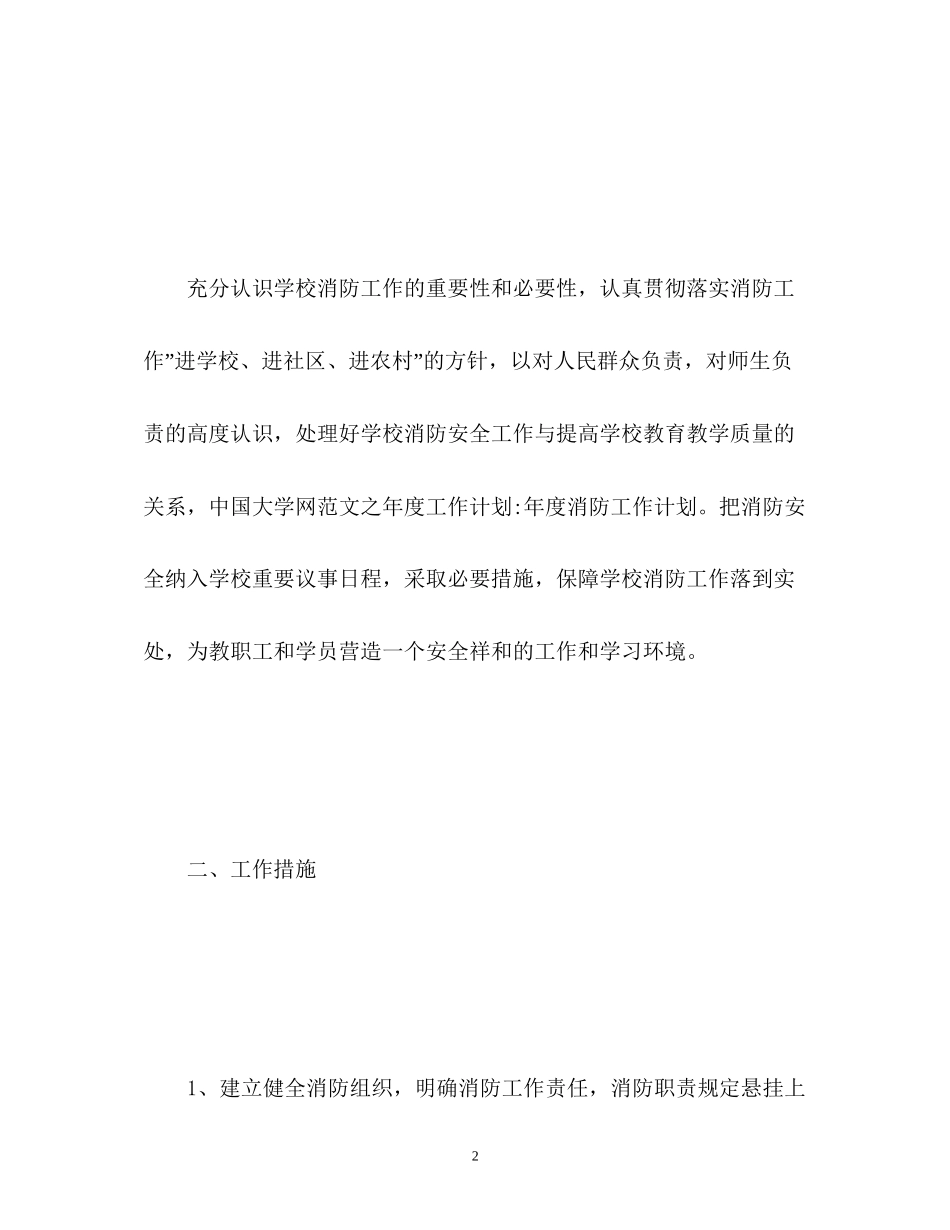 充分认识学校消防工作的重要性和必要性，认真贯彻落实消防工作”进学校、进社区、进农村”的方针，以对人民群众负责，对师生负责的高度认识，处理好学校消防安全工作与提高学校教育教学质量的关系，中国大学网范文之年度工作计划:年度消防工作计划。把消防安全纳入学校重要议事日程，采取必要措施，保障学校消防工作落到实处，为教职工和学员营造一个安全祥和的工作和学习环境。

二、工作措施

1、建立健全消防组织，明确消防工作责任，消防职责规定悬挂上

2